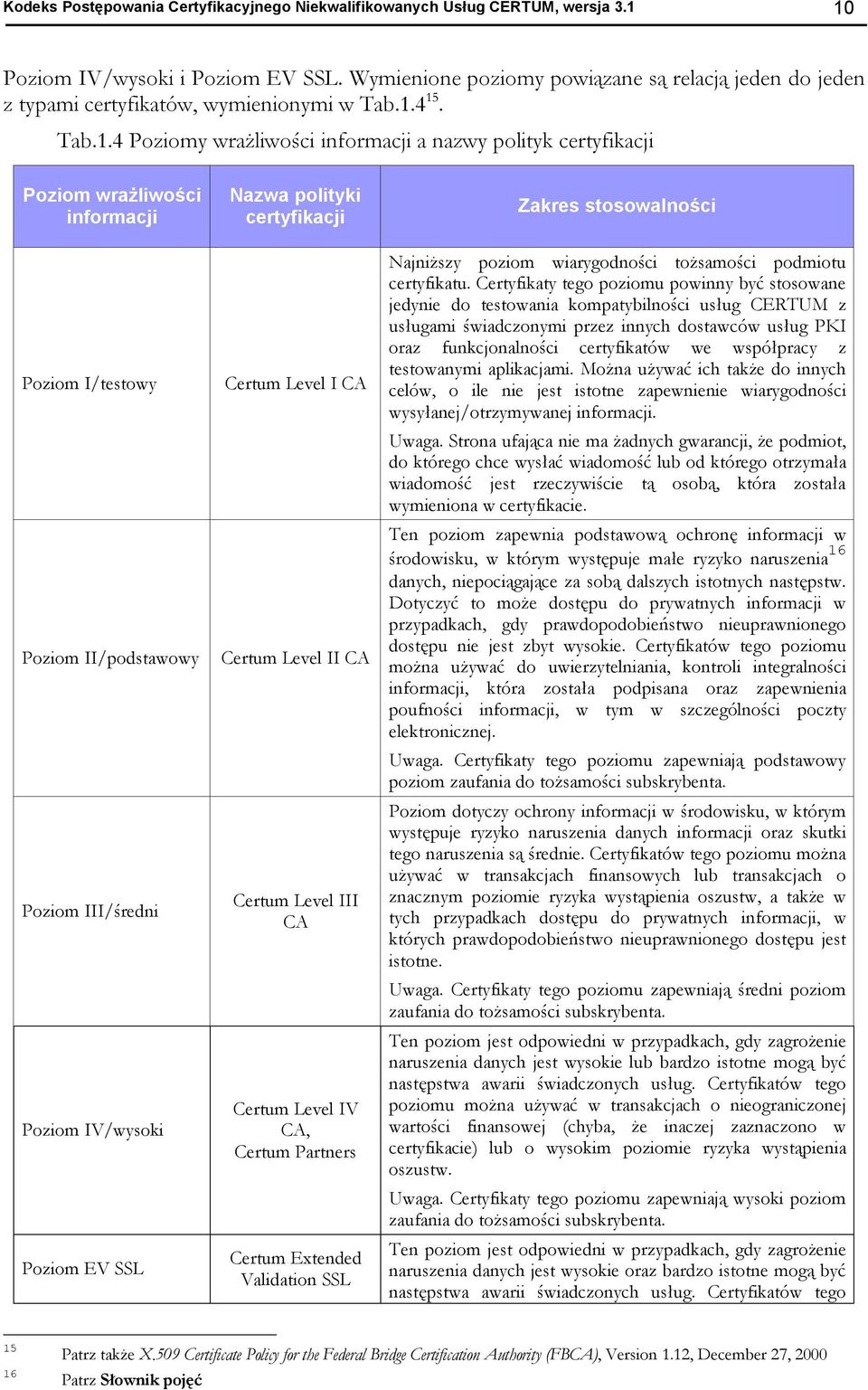 Kodeks Postępowania Certyfikacyjnego Niekwalifikowanych Usług CERTUM, wersja 3.1 10

Poziom IV/wysoki i Poziom EV SSL. Wymienione poziomy powiązane są relacją jeden do jeden z typami certyfikatów, wymienionymi w Tab.1.4$^{15}$.

Tab.1.4 Poziomy wrażliwości informacji a nazwy polityk certyfikacji

| Poziom wrażliwości informacji | Nazwa polityki certyfikacji | Zakres stosowalności |
|---|---|---|
| Poziom I/testowy | Certum Level I CA | Najniższy poziom wiarygodności tożsamości podmiotu certyfikatu. Certyfikaty tego poziomu powinny być stosowane jedynie do testowania kompatybilności usług CERTUM z usługami świadczonymi przez innych dostawców usług PKI oraz funkcjonalności certyfikatów we współpracy z testowanymi aplikacjami. Można używać ich także do innych celów, o ile nie jest istotne zapewnienie wiarygodności wysyłanej/otrzymywanej informacji. Uwaga. Strona ufająca nie ma żadnych gwarancji, że podmiot, do którego chce wysłać wiadomość lub od którego otrzymała wiadomość jest rzeczywiście tą osobą, która została wymieniona w certyfikacie. |
| Poziom II/podstawowy | Certum Level II CA | Ten poziom zapewnia podstawową ochronę informacji w środowisku, w którym występuje małe ryzyko naruszenia$^{16}$ danych, niepociągające za sobą dalszych istotnych następstw. Dotyczyć to może dostępu do prywatnych informacji w przypadkach, gdy prawdopodobieństwo nieuprawnionego dostępu nie jest zbyt wysokie. Certyfikatów tego poziomu można używać do uwierzytelniania, kontroli integralności informacji, która została podpisana oraz zapewnienia poufności informacji, w tym w szczególności poczty elektronicznej. Uwaga. Certyfikaty tego poziomu zapewniają podstawowy poziom zaufania do tożsamości subskrybenta. |
| Poziom III/średni | Certum Level III CA | Poziom dotyczy ochrony informacji w środowisku, w którym występuje ryzyko naruszenia danych informacji oraz skutki tego naruszenia są średnie. Certyfikatów tego poziomu można używać w transakcjach finansowych lub transakcjach o znacznym poziomie ryzyka wystąpienia oszustw, a także w tych przypadkach dostępu do prywatnych informacji, w których prawdopodobieństwo nieuprawnionego dostępu jest istotne. Uwaga. Certyfikaty tego poziomu zapewniają średni poziom zaufania do tożsamości subskrybenta. |
| Poziom IV/wysoki | Certum Level IV CA, Certum Partners | Ten poziom jest odpowiedni w przypadkach, gdy zagrożenie naruszenia danych jest wysokie lub bardzo istotne mogą być następstwa awarii świadczonych usług. Certyfikatów tego poziomu można używać w transakcjach o nieograniczonej wartości finansowej (chyba, że inaczej zaznaczono w certyfikacie) lub o wysokim poziomie ryzyka wystąpienia oszustw. Uwaga. Certyfikaty tego poziomu zapewniają wysoki poziom zaufania do tożsamości subskrybenta. |
| Poziom EV SSL | Certum Extended Validation SSL | Ten poziom jest odpowiedni w przypadkach, gdy zagrożenie naruszenia danych jest wysokie oraz bardzo istotne mogą być następstwa awarii świadczonych usług. Certyfikatów tego |

15 Patrz także X.509 Certificate Policy for the Federal Bridge Certification Authority (FBCA), Version 1.12, December 27, 2000
16 Patrz Słownik pojęć